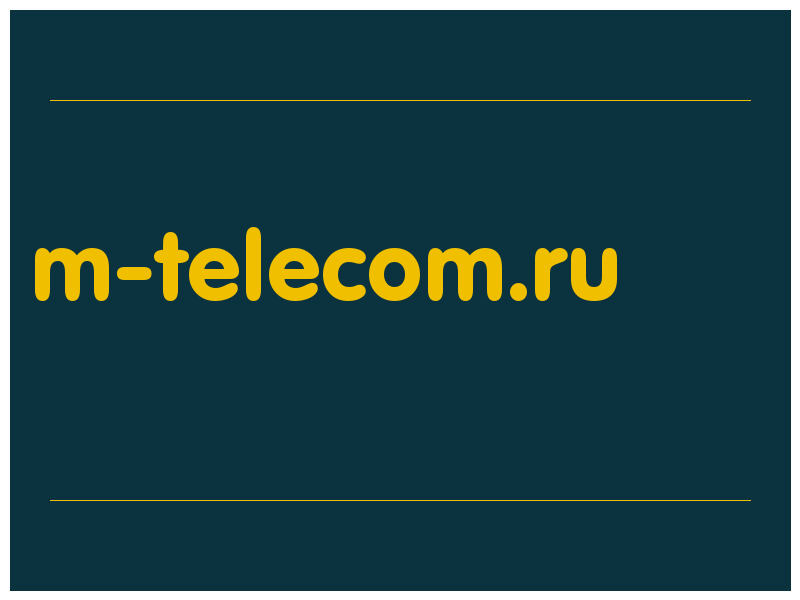 m-telecom.ru